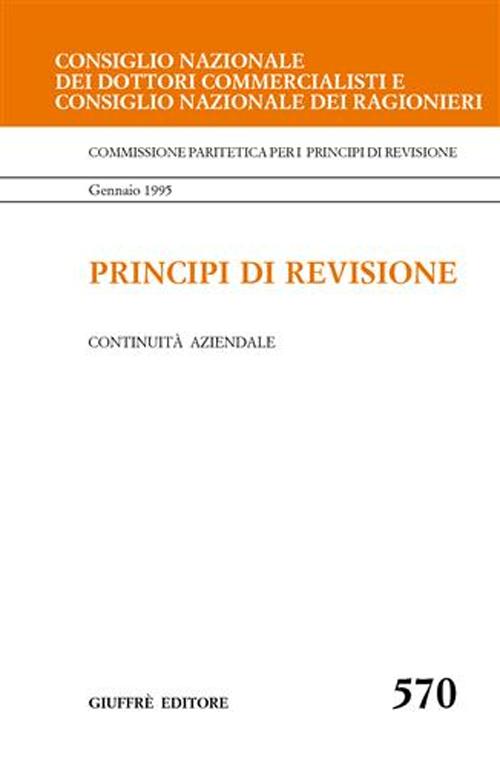 CONSIGLIO NAZIONALE
DEI DOTTORI COMMERCIALISTI E
CONSIGLIO NAZIONALE DEI RAGIONIERI

COMMISSIONE PARITETICA PER I PRINCIPI DI REVISIONE

Gennaio 1995

PRINCIPI DI REVISIONE

CONTINUITÀ AZIENDALE

GIUFFRÈ EDITORE

570